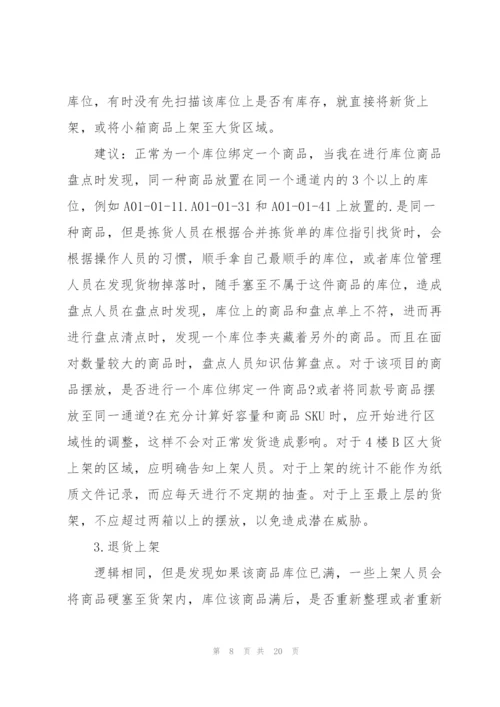 库位，有时没有先扫描该库位上是否有库存，就直接将新货上架，或将小箱商品上架至大货区域。

建议：正常为一个库位绑定一个商品，当我在进行库位商品盘点时发现，同一种商品放置在同一个通道内的3个以上的库位，例如A01-01-11.A01-01-31和A01-01-41上放置的.是同一种商品，但是拣货人员在根据合并拣货单的库位指引找货时，会根据操作人员的习惯，顺手拿自己最顺手的库位，或者库位管理人员在发现货物掉落时，随手塞至不属于这件商品的库位，造成盘点人员在盘点时发现，库位上的商品和盘点单上不符，进而再进行盘点清点时，发现一个库位李夹藏着另外的商品。而且在面对数量较大的商品时，盘点人员知识估算盘点。对于该项目的商品摆放，是否进行一个库位绑定一件商品?或者将同款号商品摆放至同一通道?在充分计算好容量和商品SKU时，应开始进行区域性的调整，这样不会对正常发货造成影响。对于4楼B区大货上架的区域，应明确告知上架人员。对于上架的统计不能作为纸质文件记录，而应每天进行不定期的抽查。对于上至最上层的货架，不应超过两箱以上的摆放，以免造成潜在威胁。

3.退货上架

逻辑相同，但是发现如果该商品库位已满，一些上架人员会将商品硬塞至货架内，库位该商品满后，是否重新整理或者重新

第 8 页 共 20 页